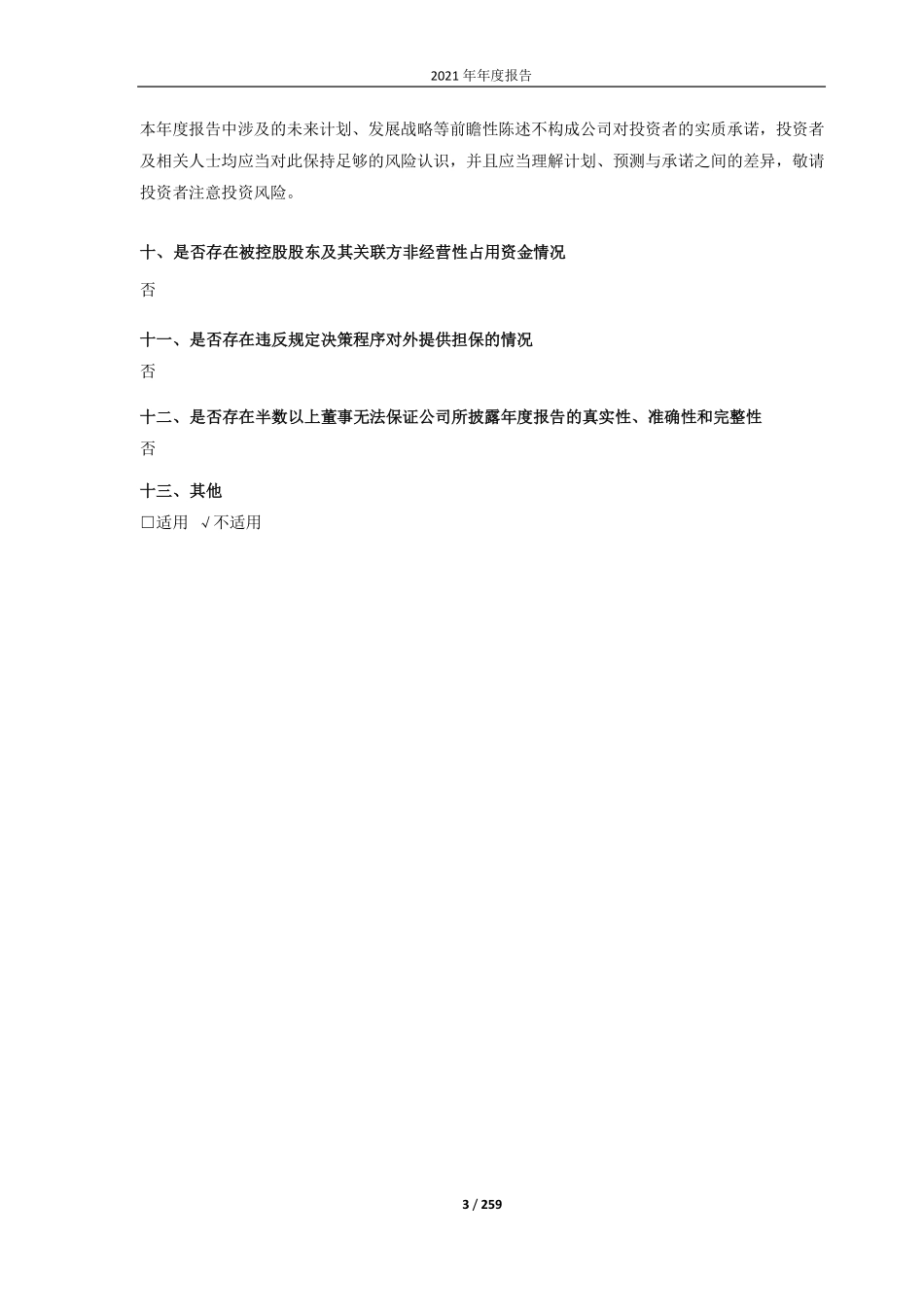 2021 年年度报告

本年度报告中涉及的未来计划、发展战略等前瞻性陈述不构成公司对投资者的实质承诺，投资者及相关人士均应当对此保持足够的风险认识，并且应当理解计划、预测与承诺之间的差异，敬请投资者注意投资风险。

十、是否存在被控股股东及其关联方非经营性占用资金情况

否

十一、是否存在违反规定决策程序对外提供担保的情况

否

十二、是否存在半数以上董事无法保证公司所披露年度报告的真实性、准确性和完整性

否

十三、其他

□适用 √不适用

3 / 259